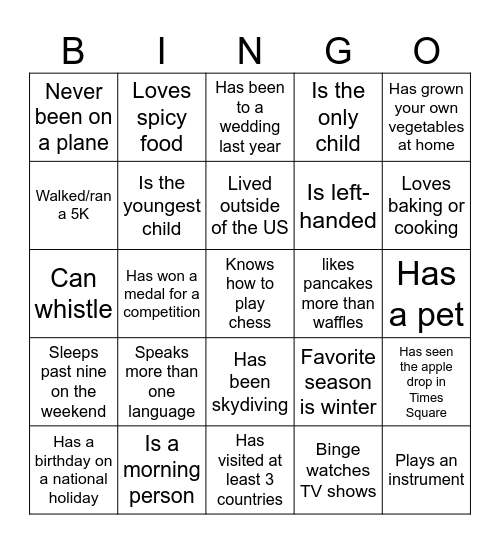 | B | I | N | G | O |
|---|---|---|---|---|
| Never been on a plane | Loves spicy food | Has been to a wedding last year | Is the only child | Has grown your own vegetables at home |
| Walked/ran a 5K | Is the youngest child | Lived outside of the US | Is left-handed | Loves baking or cooking |
| Can whistle | Has won a medal for a competition | Knows how to play chess | likes pancakes more than waffles | Has a pet |
| Sleeps past nine on the weekend | Speaks more than one language | Has been skydiving | Favorite season is winter | Has seen the apple drop in Times Square |
| Has a birthday on a national holiday | Is a morning person | Has visited at least 3 countries | Binge watches TV shows | Plays an instrument |